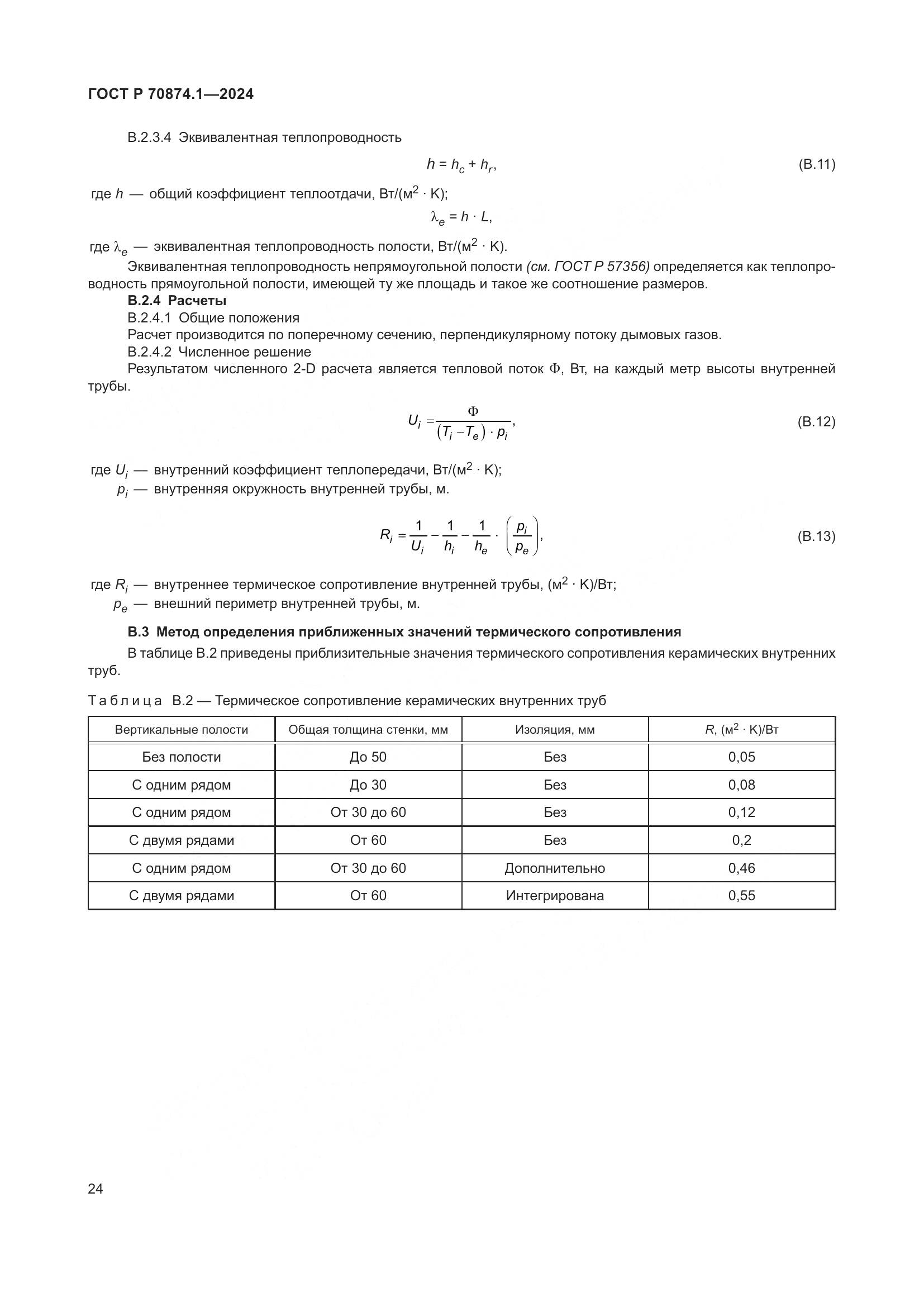 ГОСТ Р 70874.1—2024

В.2.3.4 Эквивалентная теплопроводность

$h = h_c + h_r,$ (В.11)

где $h$ — общий коэффициент теплоотдачи, Вт/(м$^2$ · К);

$\lambda_e = h \cdot L,$

где $\lambda_e$ — эквивалентная теплопроводность полости, Вт/(м$^2$ · К).

Эквивалентная теплопроводность непрямоугольной полости (см. ГОСТ Р 57356) определяется как теплопроводность прямоугольной полости, имеющей ту же площадь и такое же соотношение размеров.

В.2.4 Расчеты

В.2.4.1 Общие положения

Расчет производится по поперечному сечению, перпендикулярному потоку дымовых газов.

В.2.4.2 Численное решение

Результатом численного 2-D расчета является тепловой поток Ф, Вт, на каждый метр высоты внутренней трубы.

$U_i = \frac{\Phi}{(T_i - T_e) \cdot p_i},$ (В.12)

где $U_i$ — внутренний коэффициент теплопередачи, Вт/(м$^2$ · К);

$p_i$ — внутренняя окружность внутренней трубы, м.

$R_i = \frac{1}{U_i} - \frac{1}{h_i} - \frac{1}{h_e} \cdot \left(\frac{p_i}{p_e}\right),$ (В.13)

где $R_i$ — внутреннее термическое сопротивление внутренней трубы, (м$^2$ · К)/Вт;

$p_e$ — внешний периметр внутренней трубы, м.

В.3 Метод определения приближенных значений термического сопротивления

В таблице В.2 приведены приблизительные значения термического сопротивления керамических внутренних труб.

Таблица В.2 — Термическое сопротивление керамических внутренних труб

| Вертикальные полости | Общая толщина стенки, мм | Изоляция, мм | $R$, (м$^2$ · К)/Вт |
|---|---|---|---|
| Без полости | До 50 | Без | 0,05 |
| С одним рядом | До 30 | Без | 0,08 |
| С одним рядом | От 30 до 60 | Без | 0,12 |
| С двумя рядами | От 60 | Без | 0,2 |
| С одним рядом | От 30 до 60 | Дополнительно | 0,46 |
| С двумя рядами | От 60 | Интегрирована | 0,55 |

24